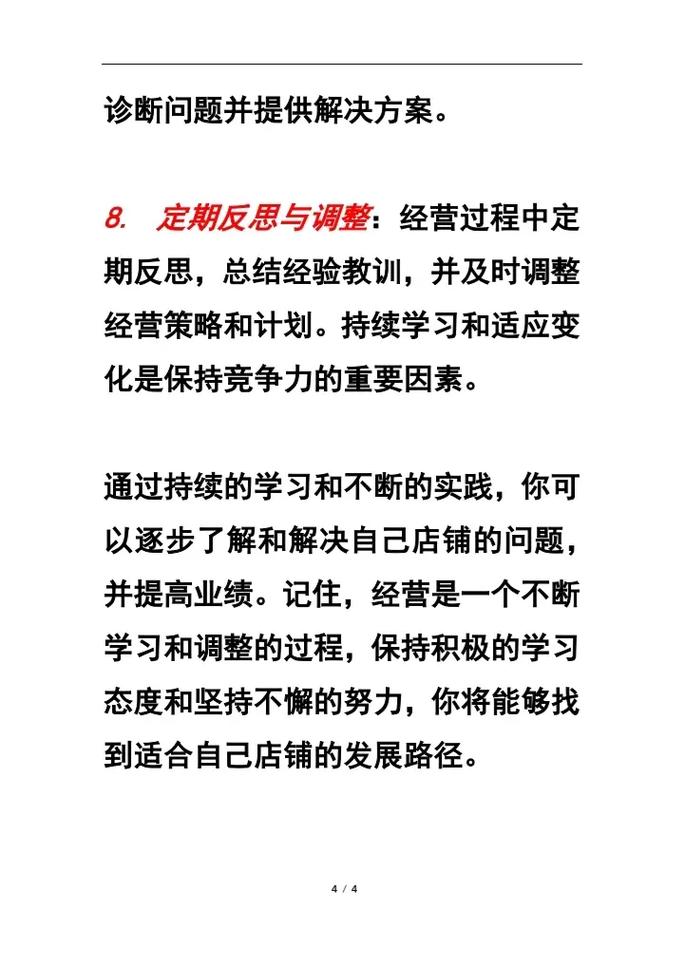 诊断问题并提供解决方案。

8. 定期反思与调整：经营过程中定期反思，总结经验教训，并及时调整经营策略和计划。持续学习和适应变化是保持竞争力的重要因素。

通过持续的学习和不断的实践，你可以逐步了解和解决自己店铺的问题，并提高业绩。记住，经营是一个不断学习和调整的过程，保持积极的学习态度和坚持不懈的努力，你将能够找到适合自己店铺的发展路径。

4 / 4